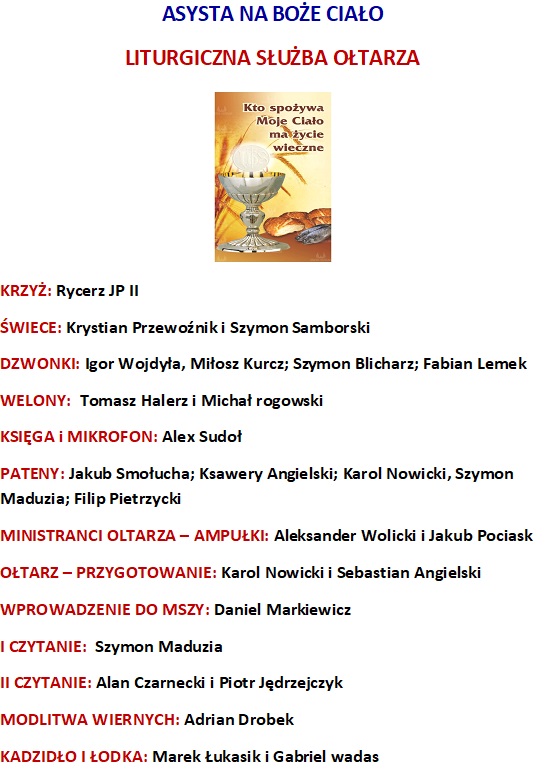 ASYSTA NA BOŻE CIAŁO

LITURGICZNA SŁUŻBA OŁTARZA

Kto spożywa Moje Ciało ma życie wieczne

KRZYŻ: Rycerz JP II

ŚWIECE: Krystian Przewoźnik i Szymon Samborski

DZWONKI: Igor Wojdyła, Miłosz Kurcz; Szymon Blicharz; Fabian Lemek

WELONY: Tomasz Halerz i Michał rogowski

KSIĘGA i MIKROFON: Alex Sudoł

PATENY: Jakub Smołucha; Ksawery Angielski; Karol Nowicki, Szymon Maduzia; Filip Pietrzycki

MINISTRANCI OLTARZA – AMPUŁKI: Aleksander Wolicki i Jakub Pociask

OŁTARZ – PRZYGOTOWANIE: Karol Nowicki i Sebastian Angielski

WPROWADZENIE DO MSZY: Daniel Markiewicz

I CZYTANIE: Szymon Maduzia

II CZYTANIE: Alan Czarnecki i Piotr Jędrzejczyk

MODLITWA WIERNYCH: Adrian Drobek

KADZIDŁO I ŁODKA: Marek Łukasik i Gabriel wadas